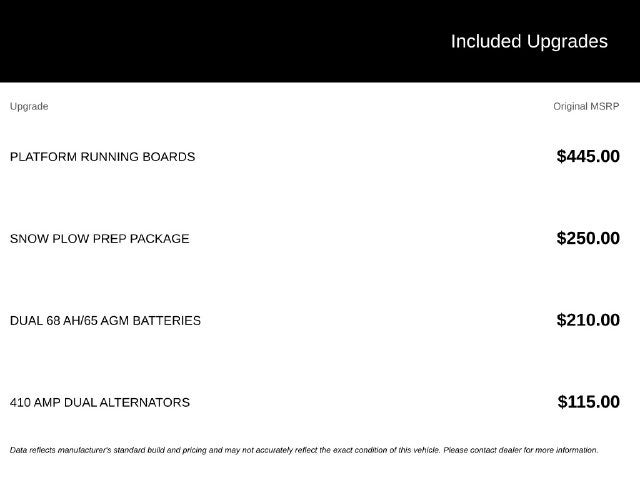 Included Upgrades

| Upgrade | Original MSRP |
|---|---|
| PLATFORM RUNNING BOARDS | $445.00 |
| SNOW PLOW PREP PACKAGE | $250.00 |
| DUAL 68 AH/65 AGM BATTERIES | $210.00 |
| 410 AMP DUAL ALTERNATORS | $115.00 |

Data reflects manufacturer's standard build and pricing and may not accurately reflect the exact condition of this vehicle. Please contact dealer for more information.